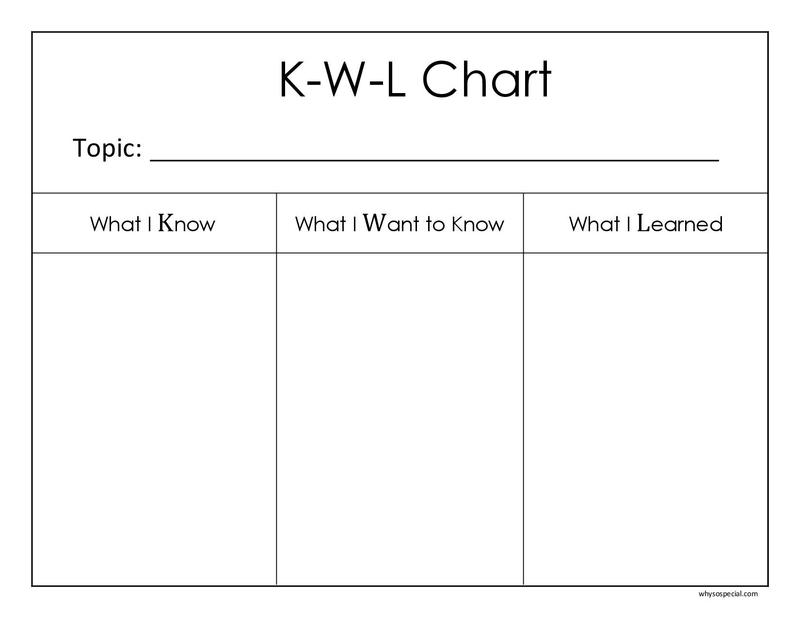 K-W-L Chart

Topic: ____

| What I Know | What I Want to Know | What I Learned |
|---|---|---|
| | | |

whysospecial.com